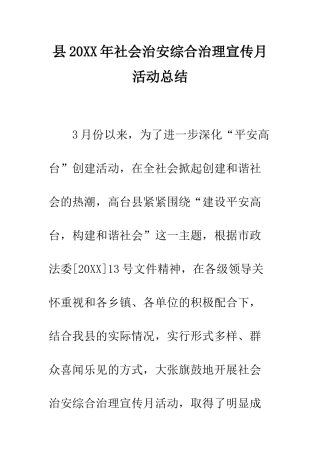 县20XX年社会治安综合治理宣传月活动总结

3月份以来，为了进一步深化“平安高台”创建活动，在全社会掀起创建和谐社会的热潮，高台县紧紧围绕“建设平安高台，构建和谐社会”这一主题，根据市政法委[20XX]13号文件精神，在各级领导关怀重视和各乡镇、各单位的积极配合下，结合我县的实际情况，实行形式多样、群众喜闻乐见的方式，大张旗鼓地开展社会治安综合治理宣传月活动，取得了明显成